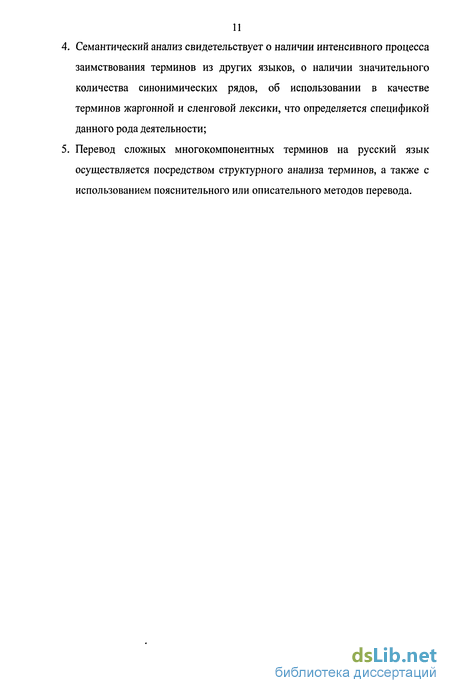 11

4. Семантический анализ свидетельствует о наличии интенсивного процесса заимствования терминов из других языков, о наличии значительного количества синонимических рядов, об использовании в качестве терминов жаргонной и сленговой лексики, что определяется спецификой данного рода деятельности;

5. Перевод сложных многокомпонентных терминов на русский язык осуществляется посредством структурного анализа терминов, а также с использованием пояснительного или описательного методов перевода.

dsLib.net
библиотека диссертаций